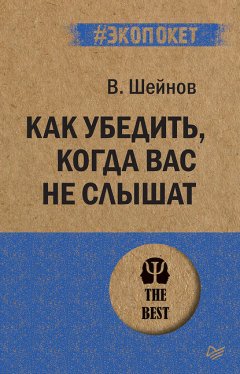 #ЭКОПОКЕТ

В. Шейнов

КАК УБЕДИТЬ, КОГДА ВАС НЕ СЛЫШАТ

THE BEST